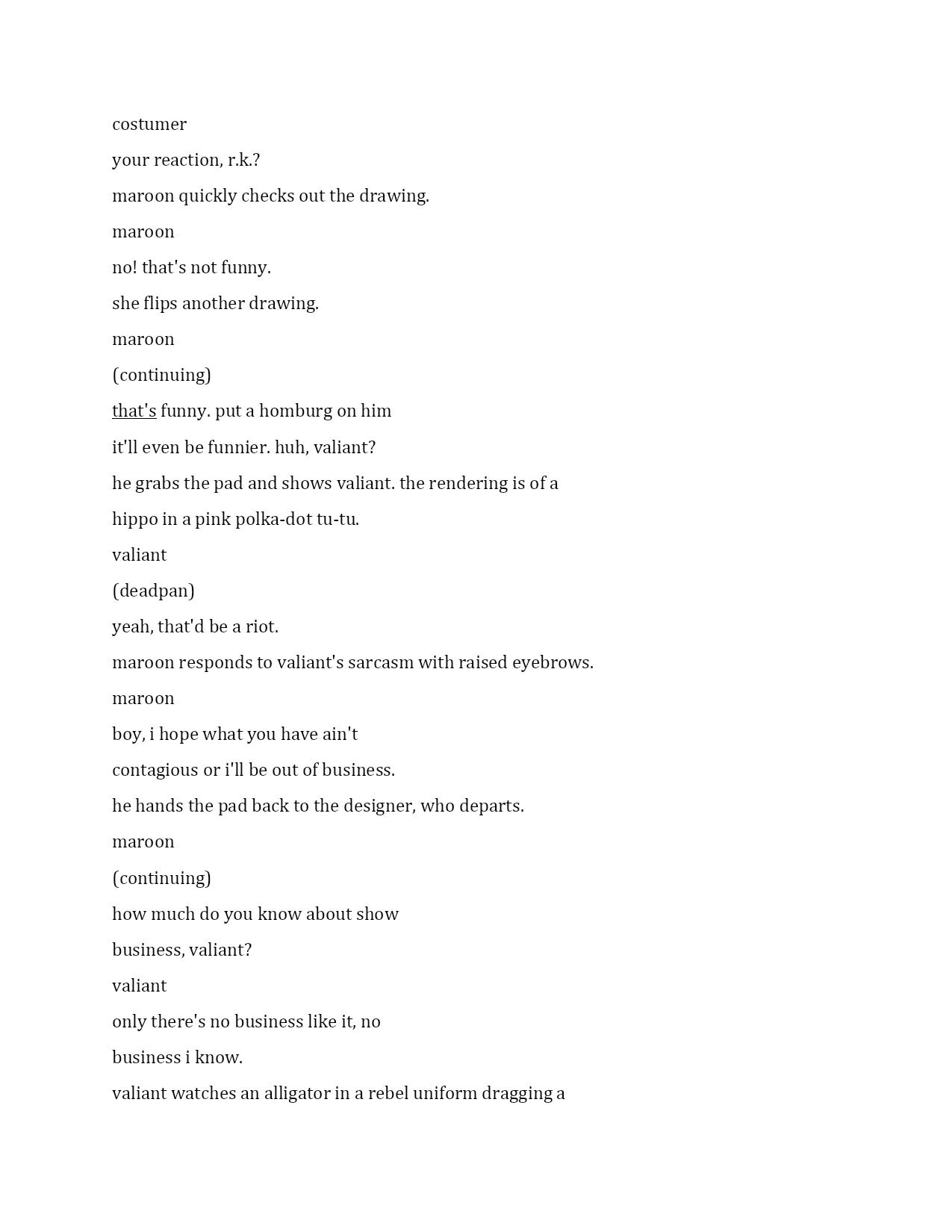 costumer

your reaction, r.k.?

maroon quickly checks out the drawing.

maroon

no! that's not funny.

she flips another drawing.

maroon

(continuing)

that's funny. put a homburg on him

it'll even be funnier. huh, valiant?

he grabs the pad and shows valiant. the rendering is of a

hippo in a pink polka-dot tu-tu.

valiant

(deadpan)

yeah, that'd be a riot.

maroon responds to valiant's sarcasm with raised eyebrows.

maroon

boy, i hope what you have ain't

contagious or i'll be out of business.

he hands the pad back to the designer, who departs.

maroon

(continuing)

how much do you know about show

business, valiant?

valiant

only there's no business like it, no

business i know.

valiant watches an alligator in a rebel uniform dragging a